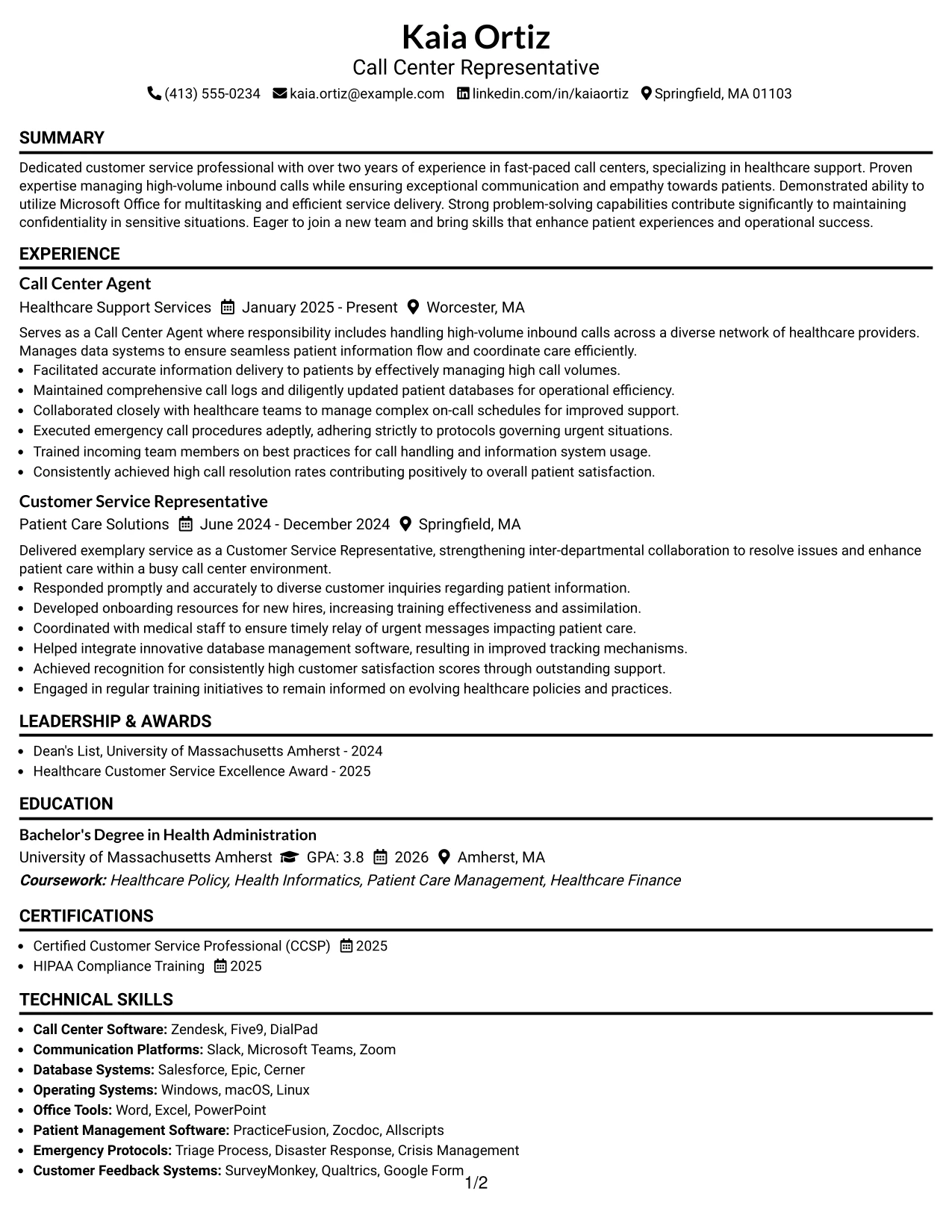 Kaia Ortiz
Call Center Representative
(413) 555-0234 kaia.ortiz@example.com linkedin.com/in/kaiaortiz Springfield, MA 01103

SUMMARY

Dedicated customer service professional with over two years of experience in fast-paced call centers, specializing in healthcare support. Proven expertise managing high-volume inbound calls while ensuring exceptional communication and empathy towards patients. Demonstrated ability to utilize Microsoft Office for multitasking and efficient service delivery. Strong problem-solving capabilities contribute significantly to maintaining confidentiality in sensitive situations. Eager to join a new team and bring skills that enhance patient experiences and operational success.

EXPERIENCE

Call Center Agent
Healthcare Support Services January 2025 - Present Worcester, MA

Serves as a Call Center Agent where responsibility includes handling high-volume inbound calls across a diverse network of healthcare providers. Manages data systems to ensure seamless patient information flow and coordinate care efficiently.
• Facilitated accurate information delivery to patients by effectively managing high call volumes.
• Maintained comprehensive call logs and diligently updated patient databases for operational efficiency.
• Collaborated closely with healthcare teams to manage complex on-call schedules for improved support.
• Executed emergency call procedures adeptly, adhering strictly to protocols governing urgent situations.
• Trained incoming team members on best practices for call handling and information system usage.
• Consistently achieved high call resolution rates contributing positively to overall patient satisfaction.

Customer Service Representative
Patient Care Solutions June 2024 - December 2024 Springfield, MA

Delivered exemplary service as a Customer Service Representative, strengthening inter-departmental collaboration to resolve issues and enhance patient care within a busy call center environment.
• Responded promptly and accurately to diverse customer inquiries regarding patient information.
• Developed onboarding resources for new hires, increasing training effectiveness and assimilation.
• Coordinated with medical staff to ensure timely relay of urgent messages impacting patient care.
• Helped integrate innovative database management software, resulting in improved tracking mechanisms.
• Achieved recognition for consistently high customer satisfaction scores through outstanding support.
• Engaged in regular training initiatives to remain informed on evolving healthcare policies and practices.

LEADERSHIP & AWARDS

• Dean's List, University of Massachusetts Amherst - 2024
• Healthcare Customer Service Excellence Award - 2025

EDUCATION

Bachelor's Degree in Health Administration
University of Massachusetts Amherst GPA: 3.8 2026 Amherst, MA
Coursework: Healthcare Policy, Health Informatics, Patient Care Management, Healthcare Finance

CERTIFICATIONS

• Certified Customer Service Professional (CCSP) 2025
• HIPAA Compliance Training 2025

TECHNICAL SKILLS

• Call Center Software: Zendesk, Five9, DialPad
• Communication Platforms: Slack, Microsoft Teams, Zoom
• Database Systems: Salesforce, Epic, Cerner
• Operating Systems: Windows, macOS, Linux
• Office Tools: Word, Excel, PowerPoint
• Patient Management Software: PracticeFusion, Zocdoc, Allscripts
• Emergency Protocols: Triage Process, Disaster Response, Crisis Management
• Customer Feedback Systems: SurveyMonkey, Qualtrics, Google Form

1/2